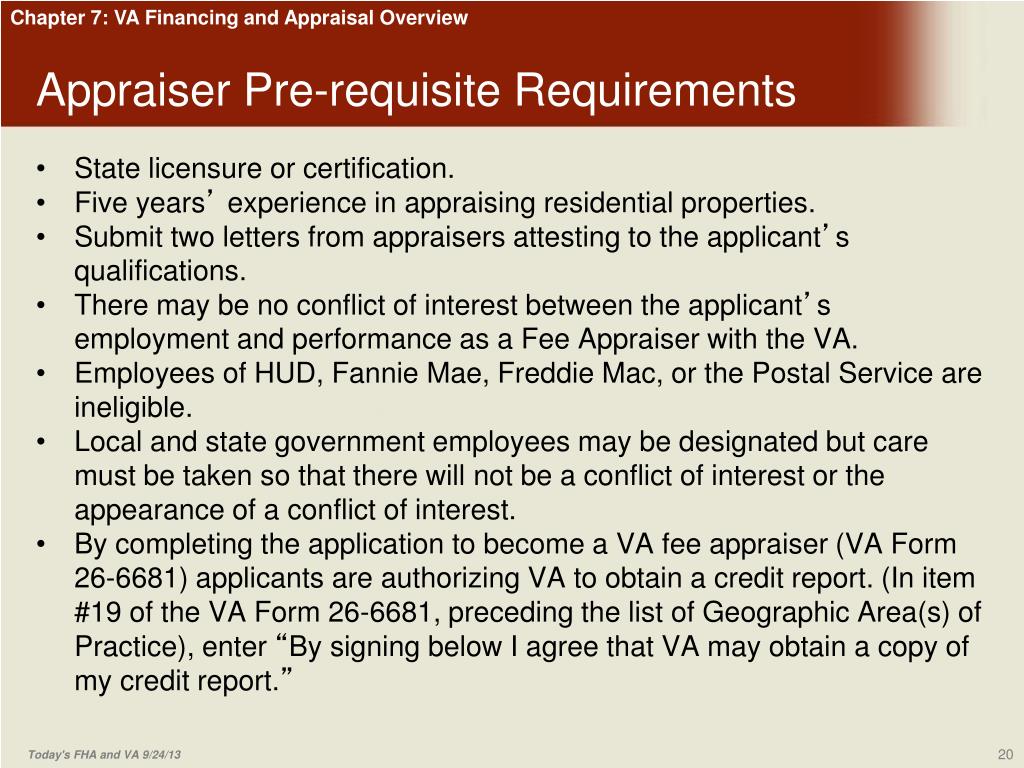 Chapter 7: VA Financing and Appraisal Overview

Appraiser Pre-requisite Requirements

• State licensure or certification.
• Five years’ experience in appraising residential properties.
• Submit two letters from appraisers attesting to the applicant’s qualifications.
• There may be no conflict of interest between the applicant’s employment and performance as a Fee Appraiser with the VA.
• Employees of HUD, Fannie Mae, Freddie Mac, or the Postal Service are ineligible.
• Local and state government employees may be designated but care must be taken so that there will not be a conflict of interest or the appearance of a conflict of interest.
• By completing the application to become a VA fee appraiser (VA Form 26-6681) applicants are authorizing VA to obtain a credit report. (In item #19 of the VA Form 26-6681, preceding the list of Geographic Area(s) of Practice), enter “By signing below I agree that VA may obtain a copy of my credit report.”

Today's FHA and VA 9/24/13

20